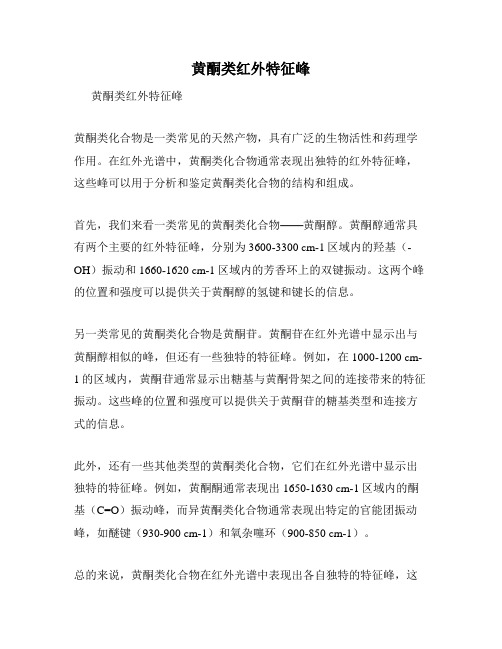 黄酮类红外特征峰

黄酮类红外特征峰

黄酮类化合物是一类常见的天然产物，具有广泛的生物活性和药理学作用。在红外光谱中，黄酮类化合物通常表现出独特的红外特征峰，这些峰可以用于分析和鉴定黄酮类化合物的结构和组成。

首先，我们来看一类常见的黄酮类化合物——黄酮醇。黄酮醇通常具有两个主要的红外特征峰，分别为 3600-3300 cm-1 区域内的羟基（-OH）振动和 1660-1620 cm-1 区域内的芳香环上的双键振动。这两个峰的位置和强度可以提供关于黄酮醇的氢键和键长的信息。

另一类常见的黄酮类化合物是黄酮苷。黄酮苷在红外光谱中显示出与黄酮醇相似的峰，但还有一些独特的特征峰。例如，在 1000-1200 cm-1 的区域内，黄酮苷通常显示出糖基与黄酮骨架之间的连接带来的特征振动。这些峰的位置和强度可以提供关于黄酮苷的糖基类型和连接方式的信息。

此外，还有一些其他类型的黄酮类化合物，它们在红外光谱中显示出独特的特征峰。例如，黄酮酮通常表现出 1650-1630 cm-1 区域内的酮基（C=O）振动峰，而异黄酮类化合物通常表现出特定的官能团振动峰，如醚键（930-900 cm-1）和氧杂噻环（900-850 cm-1）。

总的来说，黄酮类化合物在红外光谱中表现出各自独特的特征峰，这